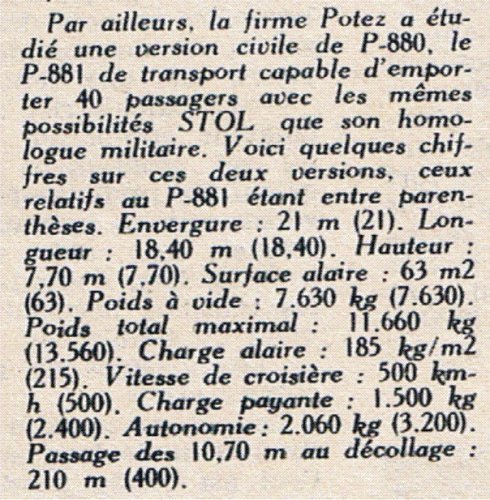 Par ailleurs, la firme Potez a étudié une version civile de P-880, le P-881 de transport capable d'emporter 40 passagers avec les mêmes possibilités STOL que son homologue militaire. Voici quelques chiffres sur ces deux versions, ceux relatifs au P-881 étant entre parenthèses. Envergure : 21 m (21). Longueur : 18,40 m (18,40). Hauteur : 7,70 m (7,70). Surface alaire : 63 m2 (63). Poids à vide : 7.630 kg (7.630). Poids total maximal : 11.660 kg (13.560). Charge alaire : 185 kg/m2 (215). Vitesse de croisière : 500 km-h (500). Charge payante : 1.500 kg (2.400). Autonomie : 2.060 kg (3.200). Passage des 10,70 m au décollage : 210 m (400).